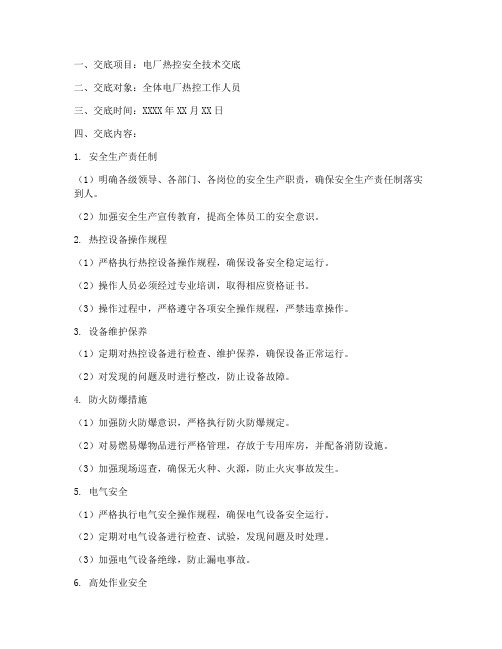 一、交底项目：电厂热控安全技术交底

二、交底对象：全体电厂热控工作人员

三、交底时间：XXXX 年 XX 月 XX 日

四、交底内容：

1. 安全生产责任制

（1）明确各级领导、各部门、各岗位的安全生产职责，确保安全生产责任制落实到人。

（2）加强安全生产宣传教育，提高全体员工的安全意识。

2. 热控设备操作规程

（1）严格执行热控设备操作规程，确保设备安全稳定运行。

（2）操作人员必须经过专业培训，取得相应资格证书。

（3）操作过程中，严格遵守各项安全操作规程，严禁违章操作。

3. 设备维护保养

（1）定期对热控设备进行检查、维护保养，确保设备正常运行。

（2）对发现的问题及时进行整改，防止设备故障。

4. 防火防爆措施

（1）加强防火防爆意识，严格执行防火防爆规定。

（2）对易燃易爆物品进行严格管理，存放于专用库房，并配备消防设施。

（3）加强现场巡查，确保无火种、火源，防止火灾事故发生。

5. 电气安全

（1）严格执行电气安全操作规程，确保电气设备安全运行。

（2）定期对电气设备进行检查、试验，发现问题及时处理。

（3）加强电气设备绝缘，防止漏电事故。

6. 高处作业安全